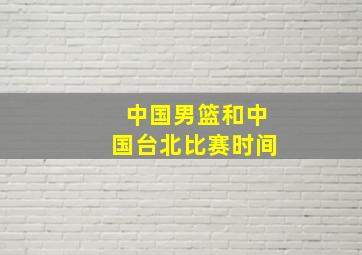 中国男篮和中国台北比赛时间